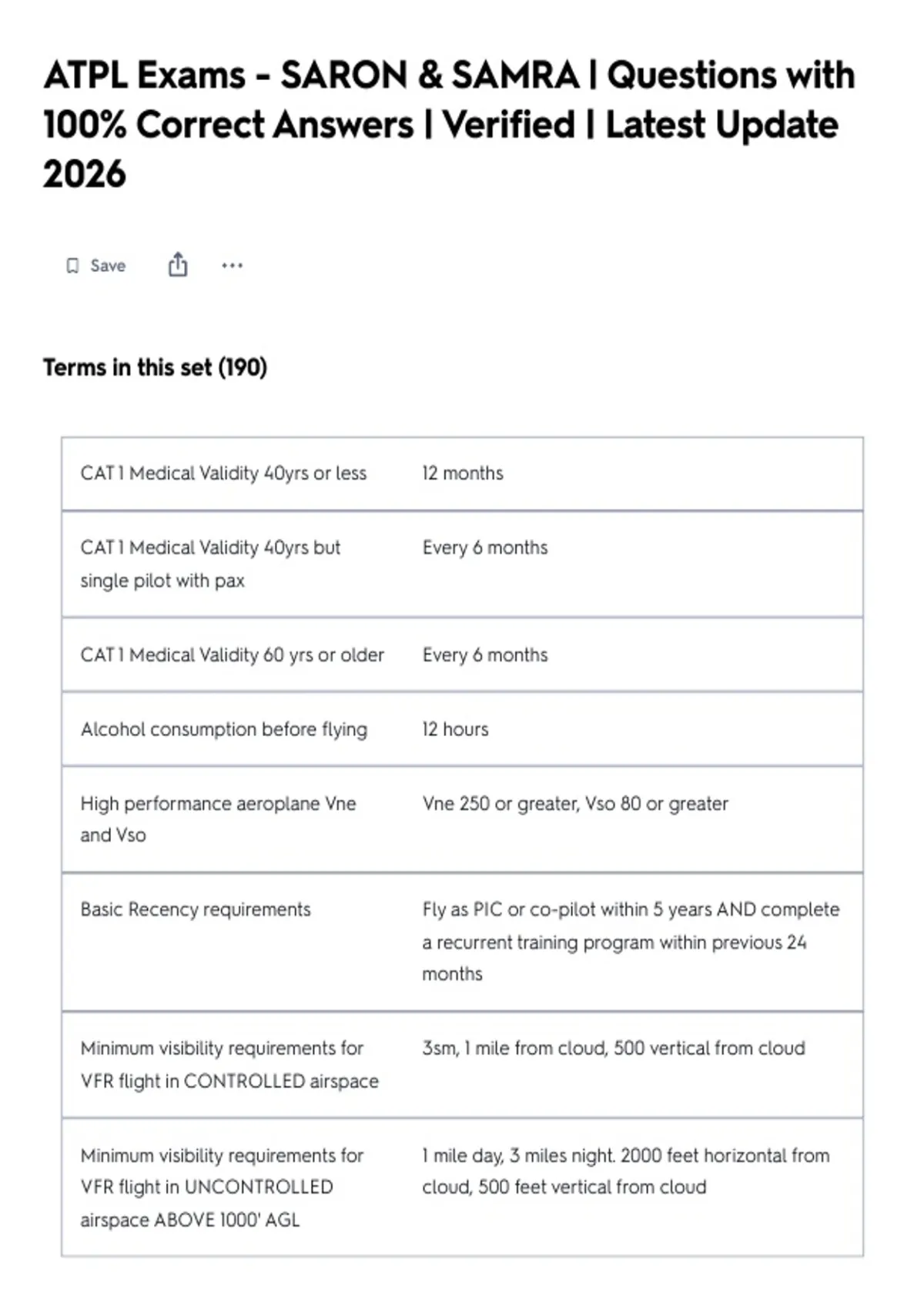 ATPL Exams - SARON & SAMRA | Questions with 100% Correct Answers | Verified | Latest Update 2026

Save

Terms in this set (190)

| | |
|---|---|
| CAT 1 Medical Validity 40yrs or less | 12 months |
| CAT 1 Medical Validity 40yrs but single pilot with pax | Every 6 months |
| CAT 1 Medical Validity 60 yrs or older | Every 6 months |
| Alcohol consumption before flying | 12 hours |
| High performance aeroplane Vne and Vso | Vne 250 or greater, Vso 80 or greater |
| Basic Recency requirements | Fly as PIC or co-pilot within 5 years AND complete a recurrent training program within previous 24 months |
| Minimum visibility requirements for VFR flight in CONTROLLED airspace | 3sm, 1 mile from cloud, 500 vertical from cloud |
| Minimum visibility requirements for VFR flight in UNCONTROLLED airspace ABOVE 1000' AGL | 1 mile day, 3 miles night. 2000 feet horizontal from cloud, 500 feet vertical from cloud |